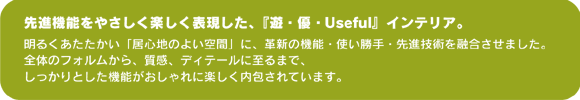 先進機能をやさしく楽しく表現した、『遊・優・Useful』インテリア。

明るくあたたかい「居心地のよい空間」に、革新の機能・使い勝手・先進技術を融合させました。
全体のフォルムから、質感、ディテールに至るまで、
しっかりとした機能がおしゃれに楽しく内包されています。